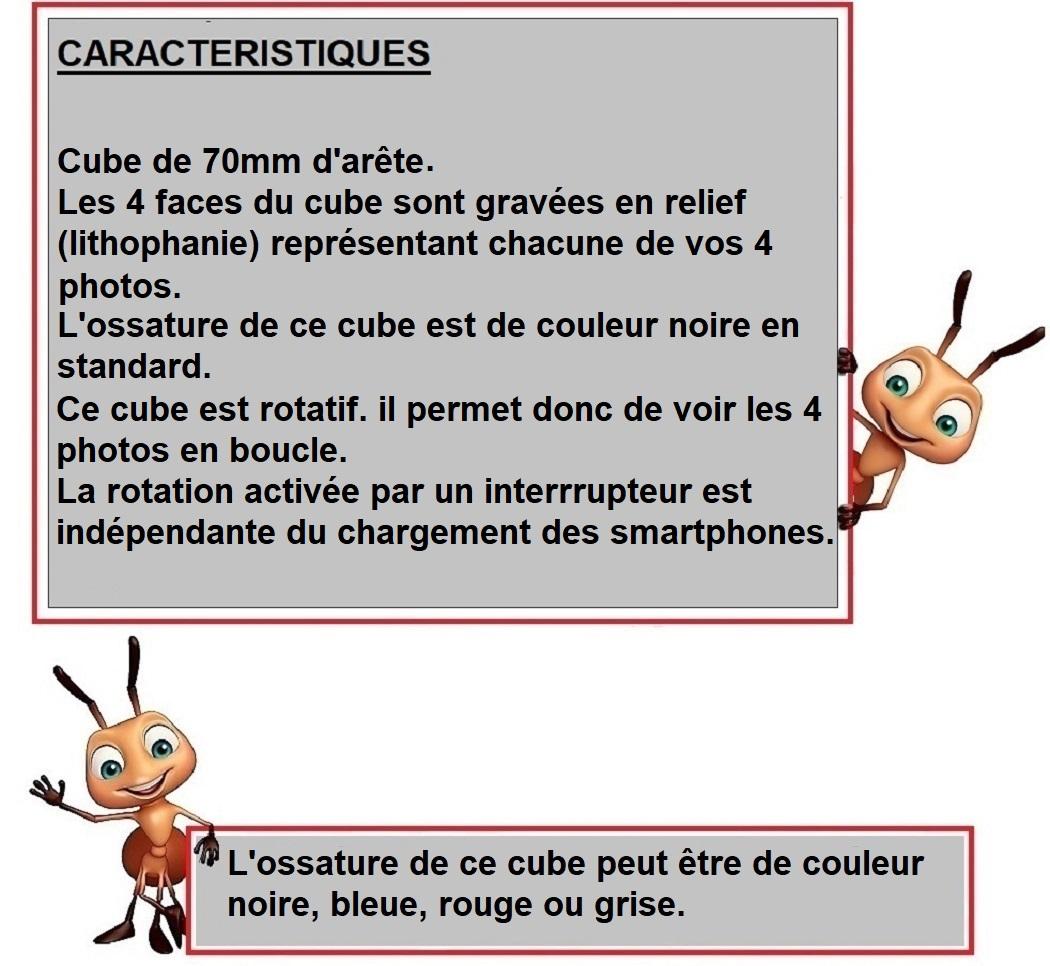 CARACTERISTIQUES

Cube de 70mm d'arête.
Les 4 faces du cube sont gravées en relief (lithophanie) représentant chacune de vos 4 photos.
L'ossature de ce cube est de couleur noire en standard.
Ce cube est rotatif. il permet donc de voir les 4 photos en boucle.
La rotation activée par un interrrupteur est indépendante du chargement des smartphones.

L'ossature de ce cube peut être de couleur noire, bleue, rouge ou grise.